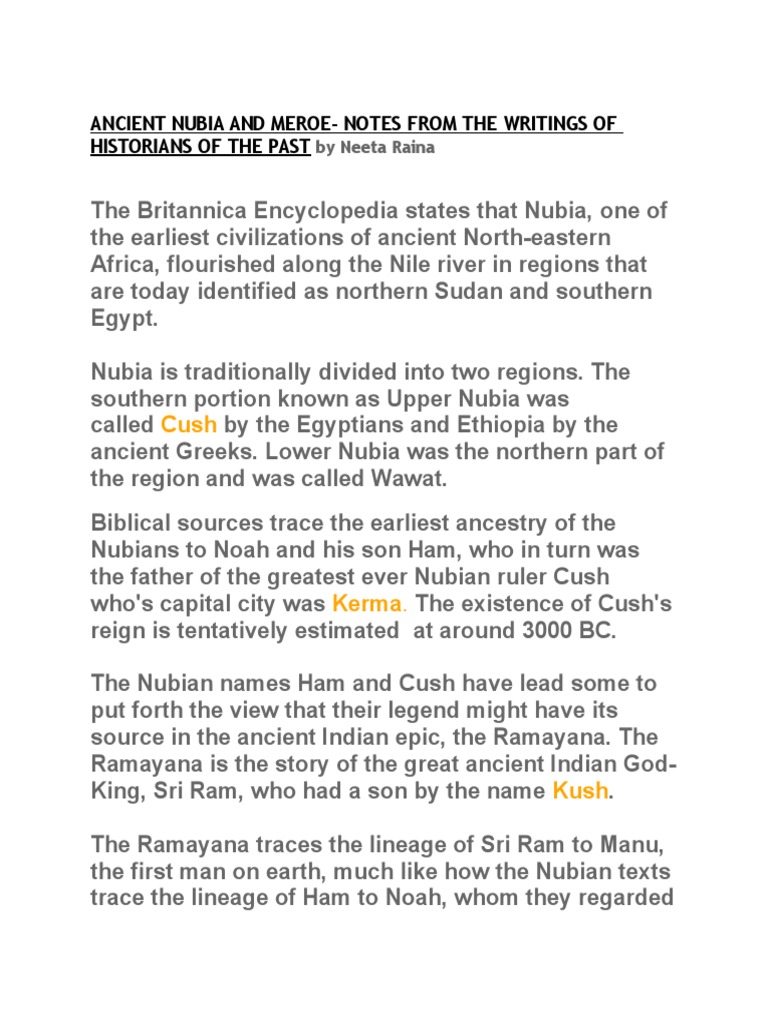 ANCIENT NUBIA AND MEROE- NOTES FROM THE WRITINGS OF HISTORIANS OF THE PAST by Neeta Raina

The Britannica Encyclopedia states that Nubia, one of the earliest civilizations of ancient North-eastern Africa, flourished along the Nile river in regions that are today identified as northern Sudan and southern Egypt.

Nubia is traditionally divided into two regions. The southern portion known as Upper Nubia was called Cush by the Egyptians and Ethiopia by the ancient Greeks. Lower Nubia was the northern part of the region and was called Wawat.

Biblical sources trace the earliest ancestry of the Nubians to Noah and his son Ham, who in turn was the father of the greatest ever Nubian ruler Cush who's capital city was Kerma. The existence of Cush's reign is tentatively estimated at around 3000 BC.

The Nubian names Ham and Cush have lead some to put forth the view that their legend might have its source in the ancient Indian epic, the Ramayana. The Ramayana is the story of the great ancient Indian God-King, Sri Ram, who had a son by the name Kush.

The Ramayana traces the lineage of Sri Ram to Manu, the first man on earth, much like how the Nubian texts trace the lineage of Ham to Noah, whom they regarded